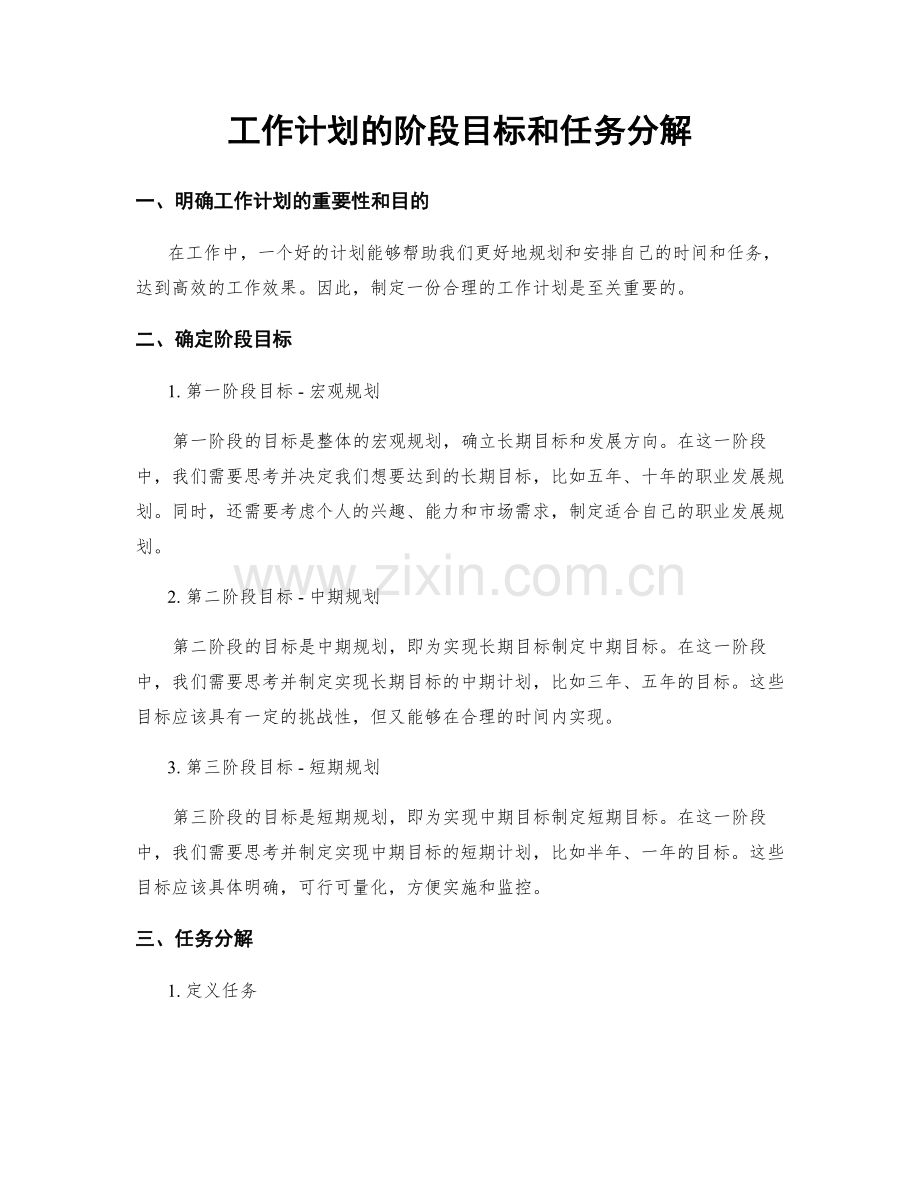 工作计划的阶段目标和任务分解

一、明确工作计划的重要性和目的

在工作中，一个好的计划能够帮助我们更好地规划和安排自己的时间和任务，达到高效的工作效果。因此，制定一份合理的工作计划是至关重要的。

二、确定阶段目标

1. 第一阶段目标 - 宏观规划

第一阶段的目标是整体的宏观规划，确立长期目标和发展方向。在这一阶段中，我们需要思考并决定我们想要达到的长期目标，比如五年、十年的职业发展规划。同时，还需要考虑个人的兴趣、能力和市场需求，制定适合自己的职业发展规划。

www.zixin.com.cn

2. 第二阶段目标 - 中期规划

第二阶段的目标是中期规划，即为实现长期目标制定中期目标。在这一阶段中，我们需要思考并制定实现长期目标的中期计划，比如三年、五年的目标。这些目标应该具有一定的挑战性，但又能够在合理的时间内实现。

3. 第三阶段目标 - 短期规划

第三阶段的目标是短期规划，即为实现中期目标制定短期目标。在这一阶段中，我们需要思考并制定实现中期目标的短期计划，比如半年、一年的目标。这些目标应该具体明确，可行可量化，方便实施和监控。

三、任务分解

1. 定义任务